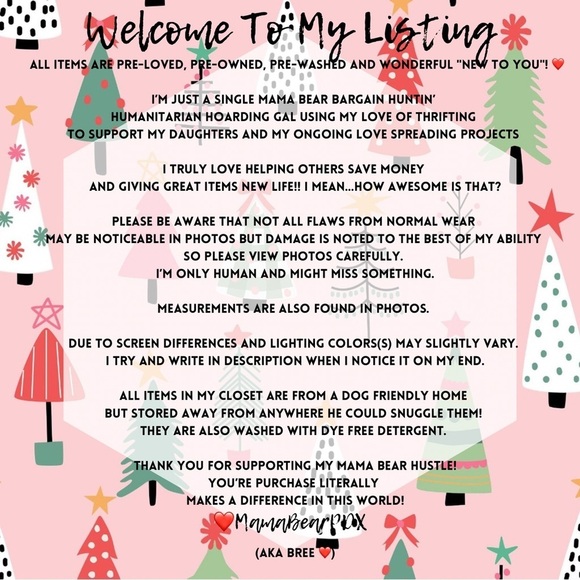 Welcome To My Listing

ALL ITEMS ARE PRE-LOVED, PRE-OWNED, PRE-WASHED AND WONDERFUL "NEW TO YOU"! ❤️

I'M JUST A SINGLE MAMA BEAR BARGAIN HUNTIN' HUMANITARIAN HOARDING GAL USING MY LOVE OF THRIFTING TO SUPPORT MY DAUGHTERS AND MY ONGOING LOVE SPREADING PROJECTS

I TRULY LOVE HELPING OTHERS SAVE MONEY AND GIVING GREAT ITEMS NEW LIFE!! I MEAN...HOW AWESOME IS THAT?

PLEASE BE AWARE THAT NOT ALL FLAWS FROM NORMAL WEAR MAY BE NOTICEABLE IN PHOTOS BUT DAMAGE IS NOTED TO THE BEST OF MY ABILITY SO PLEASE VIEW PHOTOS CAREFULLY. I'M ONLY HUMAN AND MIGHT MISS SOMETHING.

MEASUREMENTS ARE ALSO FOUND IN PHOTOS.

DUE TO SCREEN DIFFERENCES AND LIGHTING COLORS(S) MAY SLIGHTLY VARY. I TRY AND WRITE IN DESCRIPTION WHEN I NOTICE IT ON MY END.

ALL ITEMS IN MY CLOSET ARE FROM A DOG FRIENDLY HOME BUT STORED AWAY FROM ANYWHERE HE COULD SNUGGLE THEM! THEY ARE ALSO WASHED WITH DYE FREE DETERGENT.

THANK YOU FOR SUPPORTING MY MAMA BEAR HUSTLE! YOU'RE PURCHASE LITERALLY MAKES A DIFFERENCE IN THIS WORLD!

❤️MamaBearPDX

(AKA BREE ❤️)